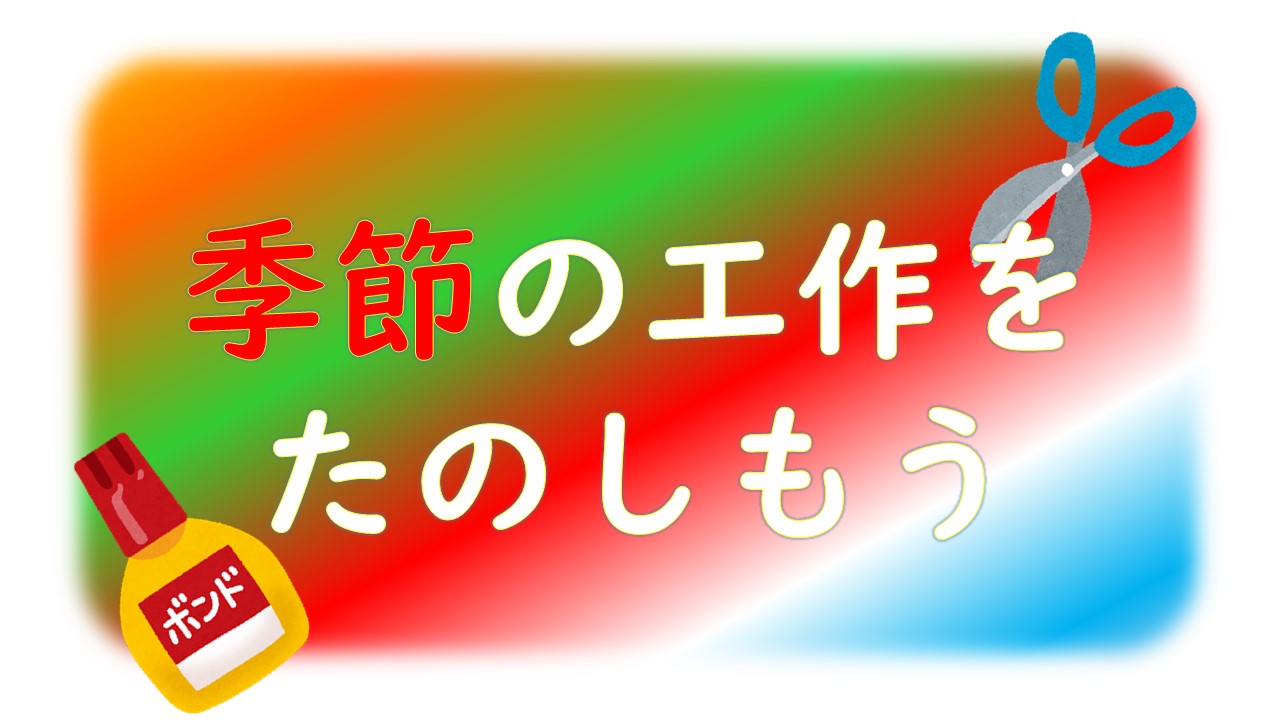 季節の工作を
たのしもう

ボンド